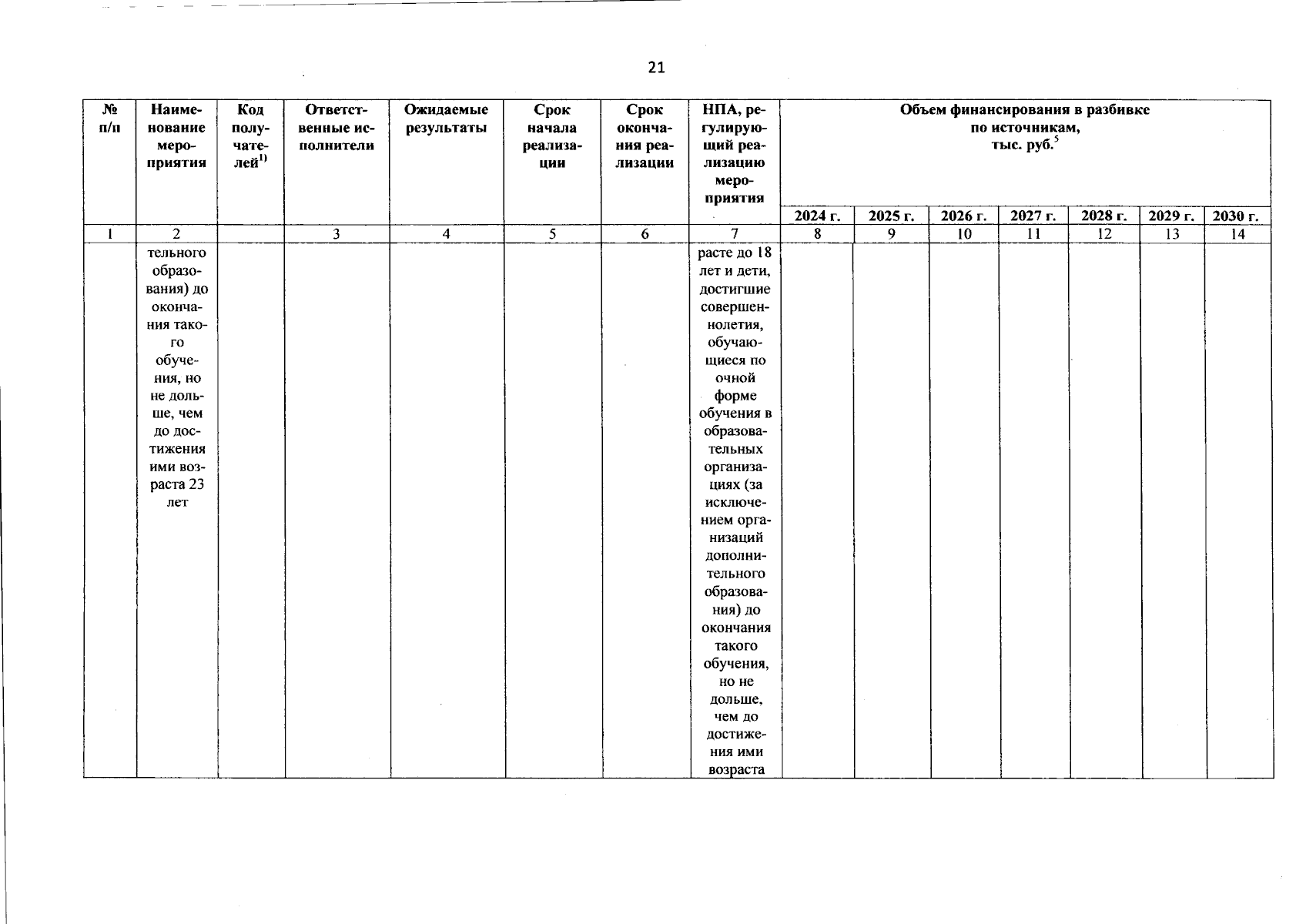 21

| № п/п | Наименование мероприятия | Код получателей$^{1)}$ | Ответственные исполнители | Ожидаемые результаты | Срок начала реализации | Срок окончания реализации | НПА, регулирующий реализацию мероприятия | Объем финансирования в разбивке по источникам, тыс. руб.$^{5}$ | | | | | | |
|---|---|---|---|---|---|---|---|---|---|---|---|---|---|---|
| | | | | | | | | 2024 г. | 2025 г. | 2026 г. | 2027 г. | 2028 г. | 2029 г. | 2030 г. |
| 1 | 2 | | 3 | 4 | 5 | 6 | 7 | 8 | 9 | 10 | 11 | 12 | 13 | 14 |
| | тельного образования) до окончания такого обучения, но не дольше, чем до достижения ими возраста 23 лет | | | | | | расте до 18 лет и дети, достигшие совершеннолетия, обучающиеся по очной форме обучения в образовательных организациях (за исключением организаций дополнительного образования) до окончания такого обучения, но не дольше, чем до достижения ими возраста | | | | | | | |